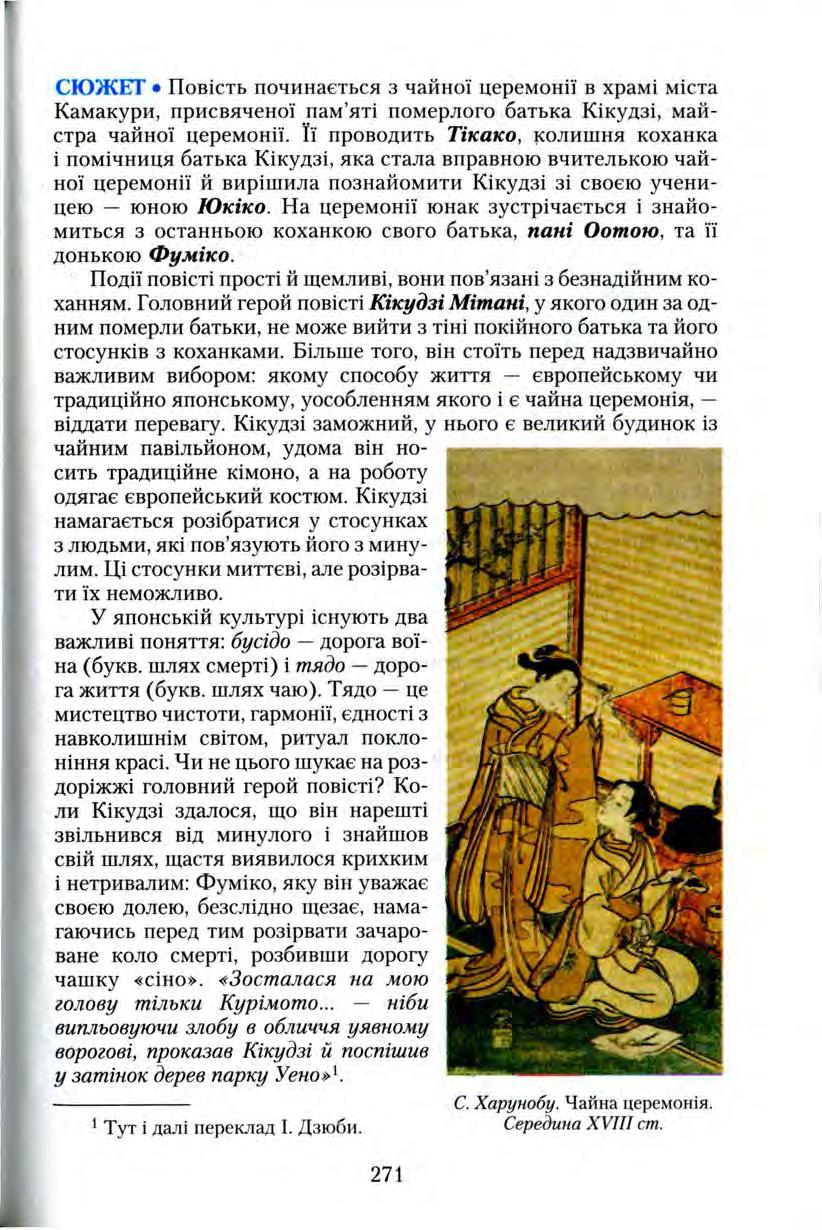 СЮЖЕТ • Повість починається з чайної церемонії в храмі міста Камакури, присвяченої пам'яті померлого батька Кікудзі, майстра чайної церемонії. Її проводить Тікако, колишня коханка і помічниця батька Кікудзі, яка стала вправною вчителькою чайної церемонії й вирішила познайомити Кікудзі зі своєю ученицею — юною Юкіко. На церемонії юнак зустрічається і знайомиться з останньою коханкою свого батька, пані Оотою, та її донькою Фуміко.

Події повісті прості й щемливі, вони пов'язані з безнадійним коханням. Головний герой повісті Кікудзі Мітані, у якого один за одним померли батьки, не може вийти з тіні покійного батька та його стосунків з коханками. Більше того, він стоїть перед надзвичайно важливим вибором: якому способу життя — європейському чи традиційно японському, уособленням якого і є чайна церемонія, — віддати перевагу. Кікудзі заможний, у нього є великий будинок із чайним павільйоном, удома він носить традиційне кімоно, а на роботу одягає європейський костюм. Кікудзі намагається розібратися у стосунках з людьми, які пов'язують його з минулим. Ці стосунки миттєві, але розірвати їх неможливо.

У японській культурі існують два важливі поняття: бусідо — дорога воїна (букв. шлях смерті) і тядо — дорога життя (букв. шлях чаю). Тядо — це мистецтво чистоти, гармонії, єдності з навколишнім світом, ритуал поклоніння красі. Чи не цього шукає на роздоріжжі головний герой повісті? Коли Кікудзі здалося, що він нарешті звільнився від минулого і знайшов свій шлях, щастя виявилося крихким і нетривалим: Фуміко, яку він уважає своєю долею, безслідно щезає, намагаючись перед тим розірвати зачароване коло смерті, розбивши дорогу чашку «сіно». «Зосталася на мою голову тільки Курімото... — ніби випльовуючи злобу в обличчя уявному ворогові, проказав Кікудзі й поспішив у затінок дерев парку Уено»$^1$.

$^1$ Тут і далі переклад І. Дзюби.

С. Харунобу. Чайна церемонія. Середина XVIII ст.

271